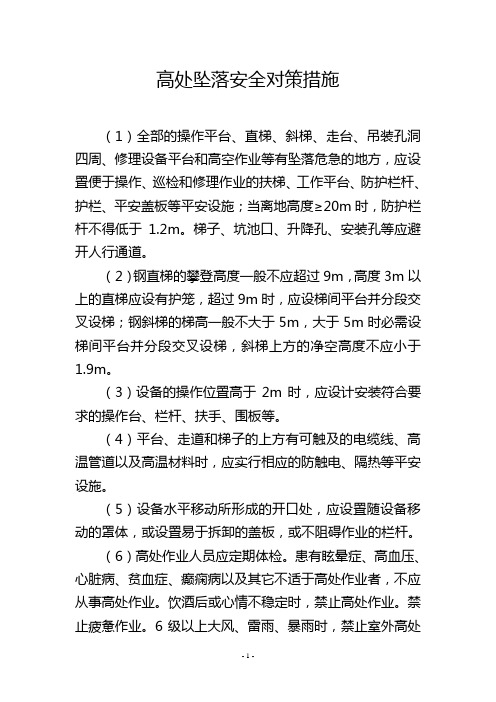 高处坠落安全对策措施

（1）全部的操作平台、直梯、斜梯、走台、吊装孔洞四周、修理设备平台和高空作业等有坠落危急的地方，应设置便于操作、巡检和修理作业的扶梯、工作平台、防护栏杆、护栏、平安盖板等平安设施；当离地高度≥20m 时，防护栏杆不得低于 1.2m。梯子、坑池口、升降孔、安装孔等应避开人行通道。

（2）钢直梯的攀登高度一般不应超过 9m，高度 3m 以上的直梯应设有护笼，超过 9m 时，应设梯间平台并分段交叉设梯；钢斜梯的梯高一般不大于 5m，大于 5m 时必需设梯间平台并分段交叉设梯，斜梯上方的净空高度不应小于 1.9m。

（3）设备的操作位置高于 2m 时，应设计安装符合要求的操作台、栏杆、扶手、围板等。

（4）平台、走道和梯子的上方有可触及的电缆线、高温管道以及高温材料时，应实行相应的防触电、隔热等平安设施。

（5）设备水平移动所形成的开口处，应设置随设备移动的罩体，或设置易于拆卸的盖板，或不阻碍作业的栏杆。

（6）高处作业人员应定期体检。患有眩晕症、高血压、心脏病、贫血症、癫痫病以及其它不适于高处作业者，不应从事高处作业。饮酒后或心情不稳定时，禁止高处作业。禁止疲惫作业。6 级以上大风、雷雨、暴雨时，禁止室外高处

- 1 -